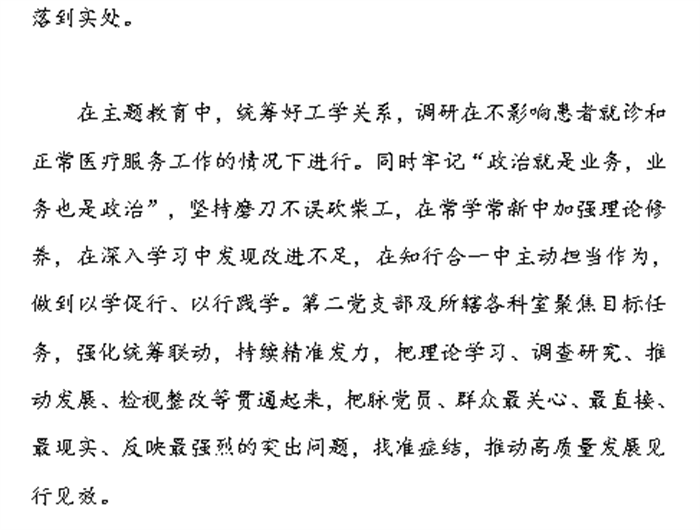 落到实处。

在主题教育中，统筹好工学关系，调研在不影响患者就诊和正常医疗服务工作的情况下进行。同时牢记“政治就是业务，业务也是政治”，坚持磨刀不误砍柴工，在常学常新中加强理论修养，在深入学习中发现改进不足，在知行合一中主动担当作为，做到以学促行、以行践学。第二党支部及所辖各科室聚焦目标任务，强化统筹联动，持续精准发力，把理论学习、调查研究、推动发展、检视整改等贯通起来，把脉党员、群众最关心、最直接、最现实、反映最强烈的突出问题，找准症结，推动高质量发展见行见效。